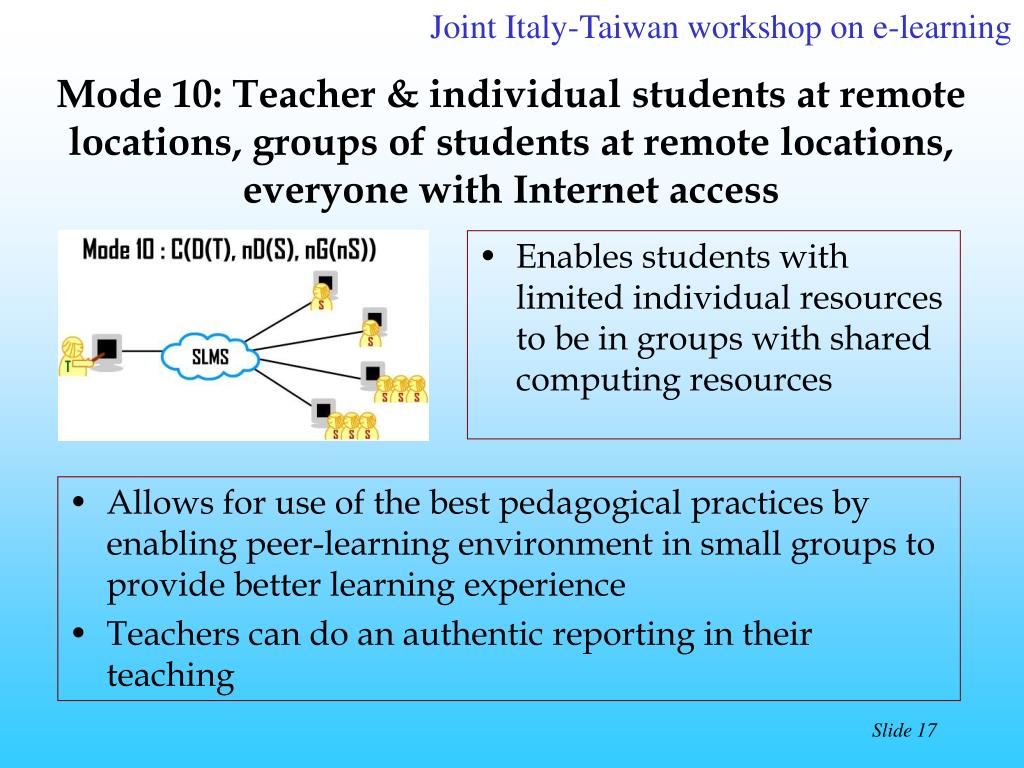 Joint Italy-Taiwan workshop on e-learning

Mode 10: Teacher & individual students at remote locations, groups of students at remote locations, everyone with Internet access

Mode 10 : C(D(T), nD(S), nG(nS))

T

SLMS

S

S

S S S

S S S

• Enables students with limited individual resources to be in groups with shared computing resources

• Allows for use of the best pedagogical practices by enabling peer-learning environment in small groups to provide better learning experience
• Teachers can do an authentic reporting in their teaching

Slide 17